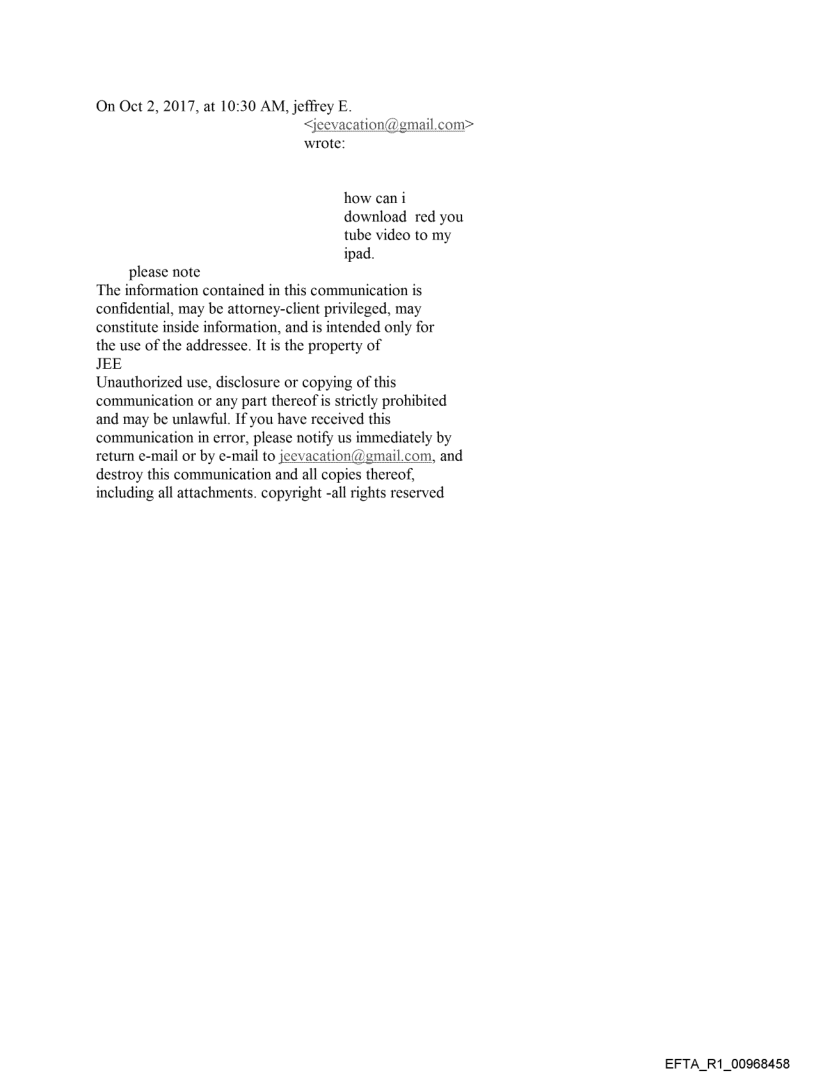 On Oct 2, 2017, at 10:30 AM, jeffrey E. <jeevacation@gmail.com> wrote:

how can i download red you tube video to my ipad.

please note
The information contained in this communication is confidential, may be attorney-client privileged, may constitute inside information, and is intended only for the use of the addressee. It is the property of JEE
Unauthorized use, disclosure or copying of this communication or any part thereof is strictly prohibited and may be unlawful. If you have received this communication in error, please notify us immediately by return e-mail or by e-mail to jeevacation@gmail.com, and destroy this communication and all copies thereof, including all attachments. copyright -all rights reserved

EFTA_R1_00968458